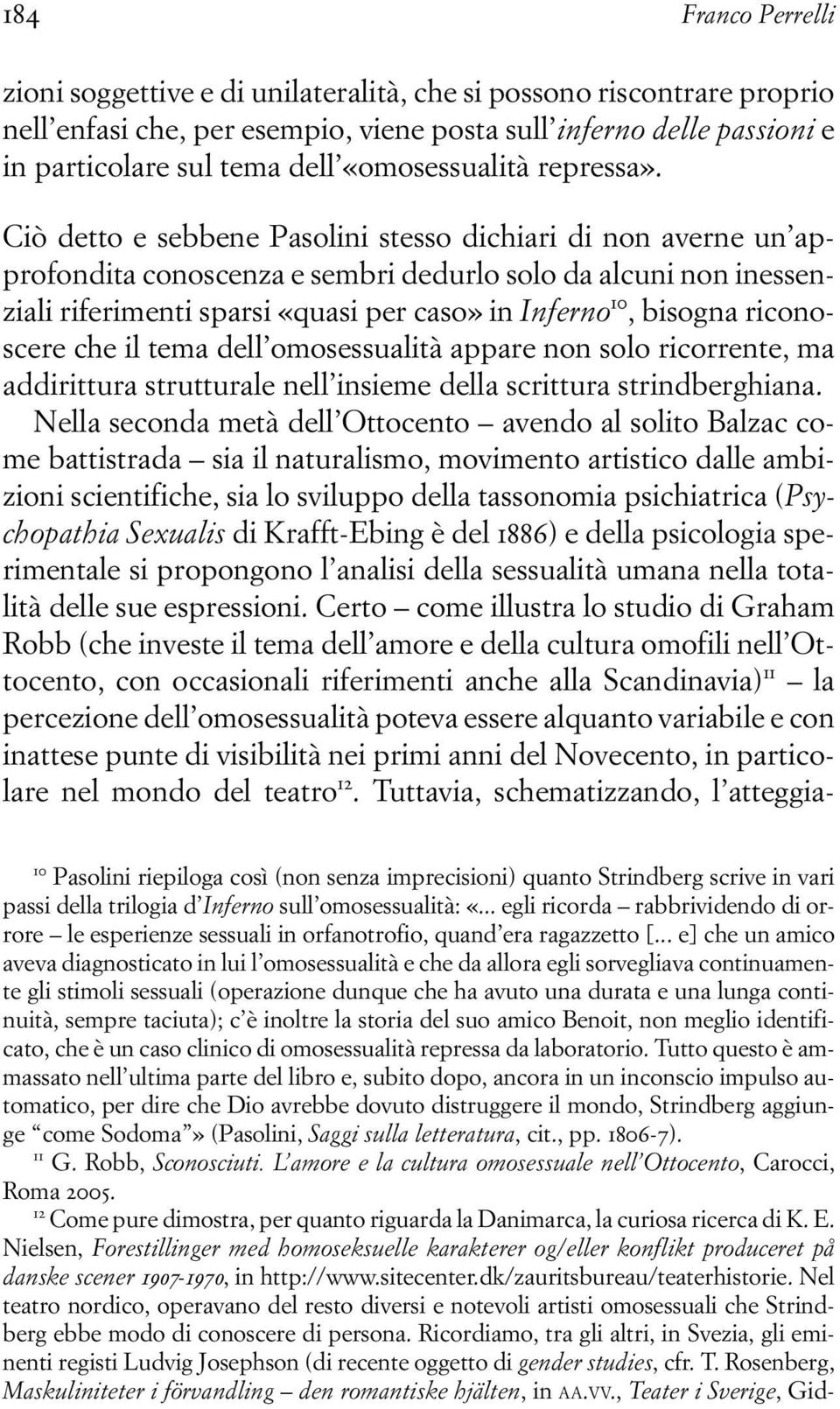 184 Franco Perrelli

zioni soggettive e di unilateralità, che si possono riscontrare proprio nell'enfasi che, per esempio, viene posta sull'inferno delle passioni e in particolare sul tema dell'«omosessualità repressa».

Ciò detto e sebbene Pasolini stesso dichiari di non averne un'approfondita conoscenza e sembri dedurlo solo da alcuni non inessenziali riferimenti sparsi «quasi per caso» in Inferno$^{10}$, bisogna riconoscere che il tema dell'omosessualità appare non solo ricorrente, ma addirittura strutturale nell'insieme della scrittura strindberghiana. Nella seconda metà dell'Ottocento – avendo al solito Balzac come battistrada – sia il naturalismo, movimento artistico dalle ambizioni scientifiche, sia lo sviluppo della tassonomia psichiatrica (Psychopathia Sexualis di Krafft-Ebing è del 1886) e della psicologia sperimentale si propongono l'analisi della sessualità umana nella totalità delle sue espressioni. Certo – come illustra lo studio di Graham Robb (che investe il tema dell'amore e della cultura omofili nell'Ottocento, con occasionali riferimenti anche alla Scandinavia)$^{11}$ – la percezione dell'omosessualità poteva essere alquanto variabile e con inattese punte di visibilità nei primi anni del Novecento, in particolare nel mondo del teatro$^{12}$. Tuttavia, schematizzando, l'atteggia-

$^{10}$ Pasolini riepiloga così (non senza imprecisioni) quanto Strindberg scrive in vari passi della trilogia d'Inferno sull'omosessualità: «... egli ricorda – rabbrividendo di orrore – le esperienze sessuali in orfanotrofio, quand'era ragazzetto [... e] che un amico aveva diagnosticato in lui l'omosessualità e che da allora egli sorvegliava continuamente gli stimoli sessuali (operazione dunque che ha avuto una durata e una lunga continuità, sempre taciuta); c'è inoltre la storia del suo amico Benoit, non meglio identificato, che è un caso clinico di omosessualità repressa da laboratorio. Tutto questo è ammassato nell'ultima parte del libro e, subito dopo, ancora in un inconscio impulso automatico, per dire che Dio avrebbe dovuto distruggere il mondo, Strindberg aggiunge "come Sodoma"» (Pasolini, Saggi sulla letteratura, cit., pp. 1806-7).

$^{11}$ G. Robb, Sconosciuti. L'amore e la cultura omosessuale nell'Ottocento, Carocci, Roma 2005.

$^{12}$ Come pure dimostra, per quanto riguarda la Danimarca, la curiosa ricerca di K. E. Nielsen, Forestillinger med homoseksuelle karakterer og/eller konflikt produceret på danske scener 1907-1970, in http://www.sitecenter.dk/zauritsbureau/teaterhistorie. Nel teatro nordico, operavano del resto diversi e notevoli artisti omosessuali che Strindberg ebbe modo di conoscere di persona. Ricordiamo, tra gli altri, in Svezia, gli eminenti registi Ludvig Josephson (di recente oggetto di gender studies, cfr. T. Rosenberg, Maskuliniteter i förvandling – den romantiske hjälten, in AA.VV., Teater i Sverige, Gid-